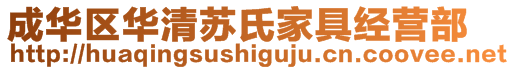 成华区华清苏氏家具经营部
http://huaqingsushiguju.cn.coovee.net